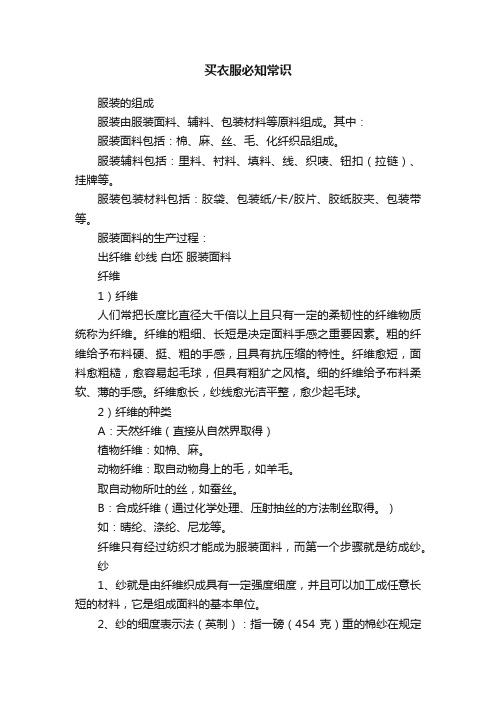 买衣服必知常识

服装的组成

服装由服装面料、辅料、包装材料等原料组成。其中：

服装面料包括：棉、麻、丝、毛、化纤织品组成。

服装辅料包括：里料、衬料、填料、线、织唛、钮扣（拉链）、挂牌等。

服装包装材料包括：胶袋、包装纸/卡/胶片、胶纸胶夹、包装带等。

服装面料的生产过程：

出纤维 纱线 白坯 服装面料

纤维

1）纤维

人们常把长度比直径大千倍以上且只有一定的柔韧性的纤维物质统称为纤维。纤维的粗细、长短是决定面料手感之重要因素。粗的纤维给予布料硬、挺、粗的手感，且具有抗压缩的特性。纤维愈短，面料愈粗糙，愈容易起毛球，但具有粗犷之风格。细的纤维给予布料柔软、薄的手感。纤维愈长，纱线愈光洁平整，愈少起毛球。

2）纤维的种类

A：天然纤维（直接从自然界取得）

植物纤维：如棉、麻。

动物纤维：取自动物身上的毛，如羊毛。

取自动物所吐的丝，如蚕丝。

B：合成纤维（通过化学处理、压射抽丝的方法制丝取得。）

如：晴纶、涤纶、尼龙等。

纤维只有经过纺织才能成为服装面料，而第一个步骤就是纺成纱。

纱

1、纱就是由纤维织成具有一定强度细度，并且可以加工成任意长短的材料，它是组成面料的基本单位。

2、纱的细度表示法（英制）：指一磅（454 克）重的棉纱在规定